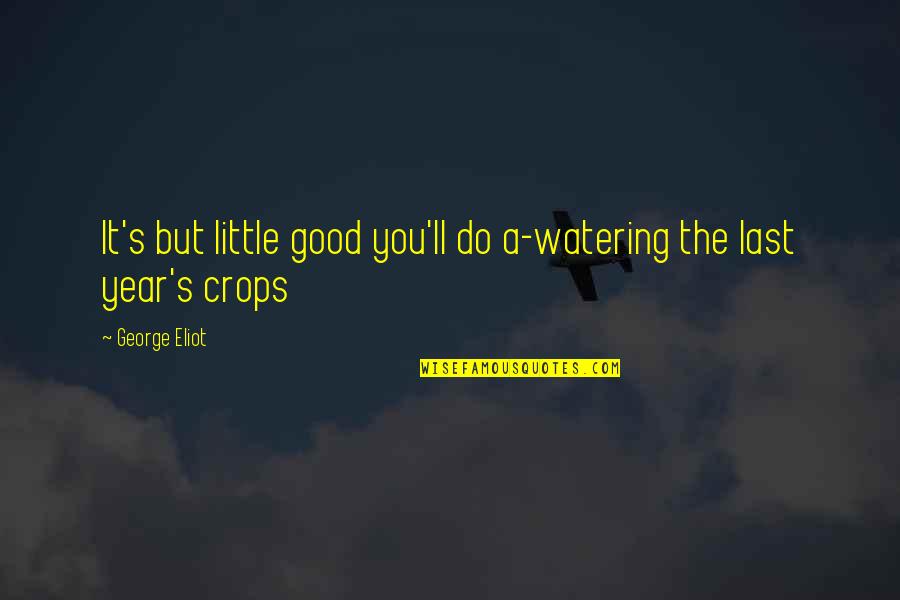 It's but little good you'll do a-watering the last year's crops

~ George Eliot

WISEFAMOUSQUOTES.COM